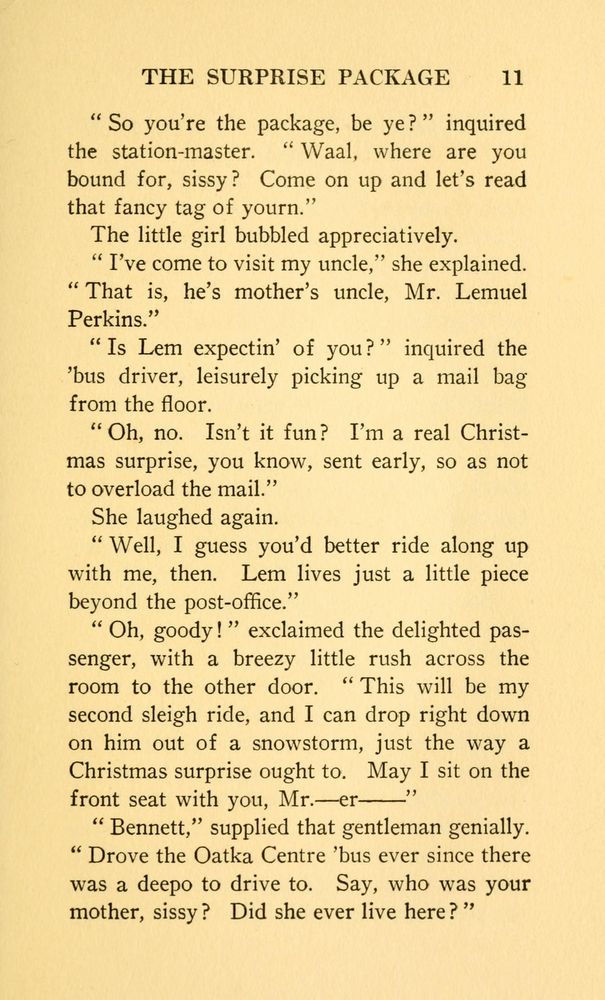 THE SURPRISE PACKAGE 11

"So you're the package, be ye?" inquired the station-master. "Waal, where are you bound for, sissy? Come on up and let's read that fancy tag of yourn."

The little girl bubbled appreciatively.

"I've come to visit my uncle," she explained. "That is, he's mother's uncle, Mr. Lemuel Perkins."

"Is Lem expectin' of you?" inquired the 'bus driver, leisurely picking up a mail bag from the floor.

"Oh, no. Isn't it fun? I'm a real Christmas surprise, you know, sent early, so as not to overload the mail."

She laughed again.

"Well, I guess you'd better ride along up with me, then. Lem lives just a little piece beyond the post-office."

"Oh, goody!" exclaimed the delighted passenger, with a breezy little rush across the room to the other door. "This will be my second sleigh ride, and I can drop right down on him out of a snowstorm, just the way a Christmas surprise ought to. May I sit on the front seat with you, Mr.—er——"

"Bennett," supplied that gentleman genially. "Drove the Oatka Centre 'bus ever since there was a deepo to drive to. Say, who was your mother, sissy? Did she ever live here?"